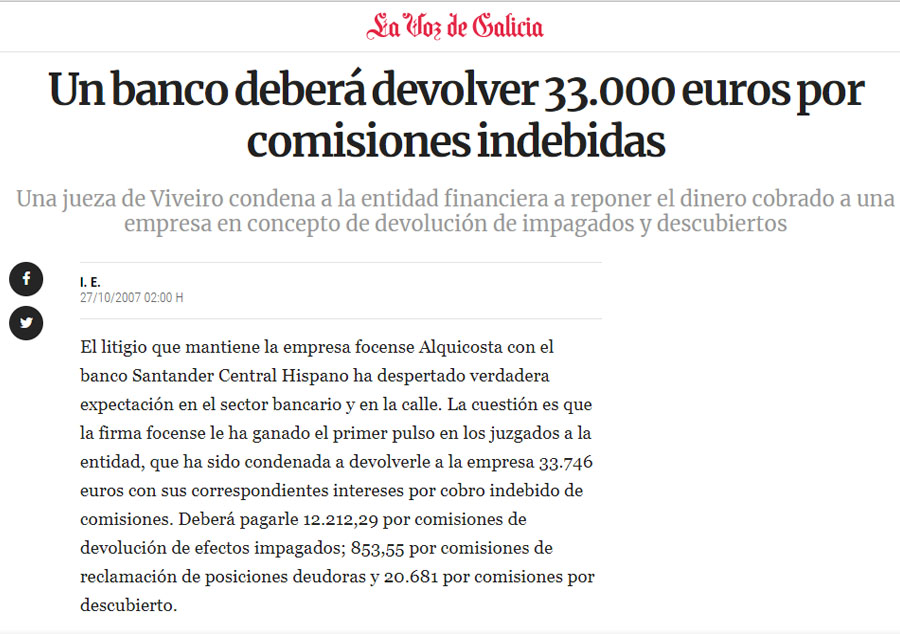 La Voz de Galicia

Un banco deberá devolver 33.000 euros por comisiones indebidas

Una jueza de Viveiro condena a la entidad financiera a reponer el dinero cobrado a una empresa en concepto de devolución de impagados y descubiertos

I. E.
27/10/2007 02:00 H

El litigio que mantiene la empresa focense Alquicosta con el banco Santander Central Hispano ha despertado verdadera expectación en el sector bancario y en la calle. La cuestión es que la firma focense le ha ganado el primer pulso en los juzgados a la entidad, que ha sido condenada a devolverle a la empresa 33.746 euros con sus correspondientes intereses por cobro indebido de comisiones. Deberá pagarle 12.212,29 por comisiones de devolución de efectos impagados; 853,55 por comisiones de reclamación de posiciones deudoras y 20.681 por comisiones por descubierto.